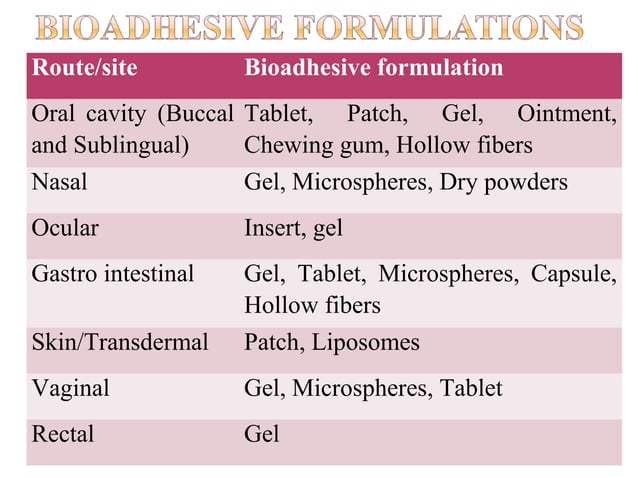 BIOADHESIVE FORMULATIONS

| Route/site | Bioadhesive formulation |
|---|---|
| Oral cavity (Buccal and Sublingual) | Tablet, Patch, Gel, Ointment, Chewing gum, Hollow fibers |
| Nasal | Gel, Microspheres, Dry powders |
| Ocular | Insert, gel |
| Gastro intestinal | Gel, Tablet, Microspheres, Capsule, Hollow fibers |
| Skin/Transdermal | Patch, Liposomes |
| Vaginal | Gel, Microspheres, Tablet |
| Rectal | Gel |